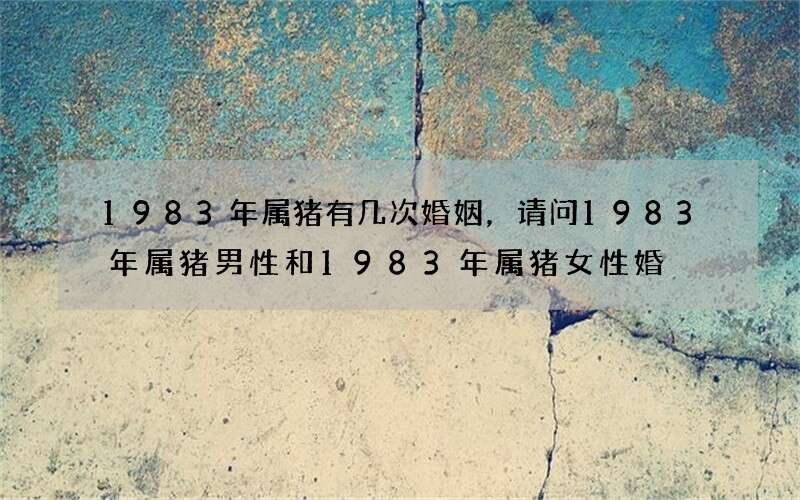 1983年属猪有几次婚姻，请问1983年属猪男性和1983年属猪女性婚